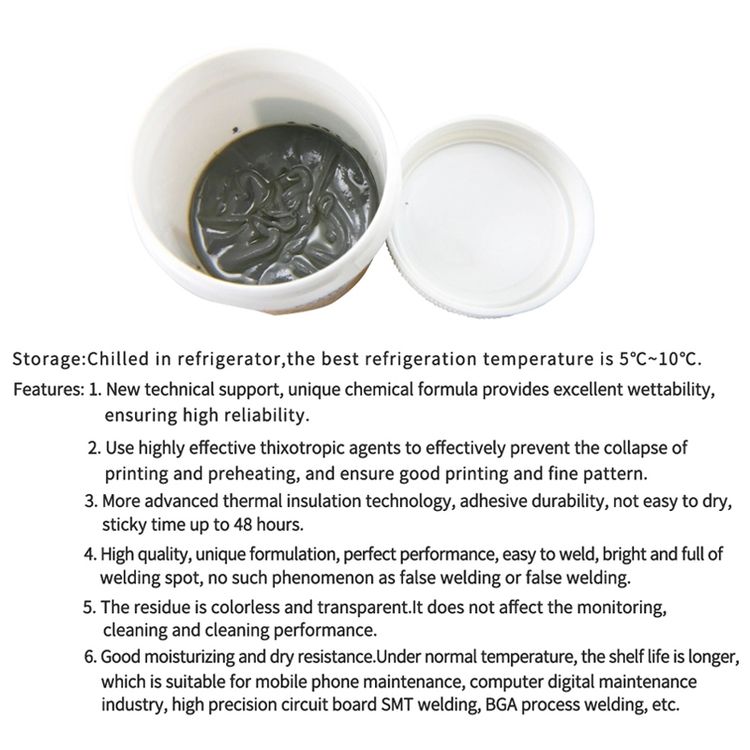 Storage:Chilled in refrigerator,the best refrigeration temperature is 5℃~10℃.

Features: 1. New technical support, unique chemical formula provides excellent wettability, ensuring high reliability.

2. Use highly effective thixotropic agents to effectively prevent the collapse of printing and preheating, and ensure good printing and fine pattern.

3. More advanced thermal insulation technology, adhesive durability, not easy to dry, sticky time up to 48 hours.

4. High quality, unique formulation, perfect performance, easy to weld, bright and full of welding spot, no such phenomenon as false welding or false welding.

5. The residue is colorless and transparent.It does not affect the monitoring, cleaning and cleaning performance.

6. Good moisturizing and dry resistance.Under normal temperature, the shelf life is longer, which is suitable for mobile phone maintenance, computer digital maintenance industry, high precision circuit board SMT welding, BGA process welding, etc.